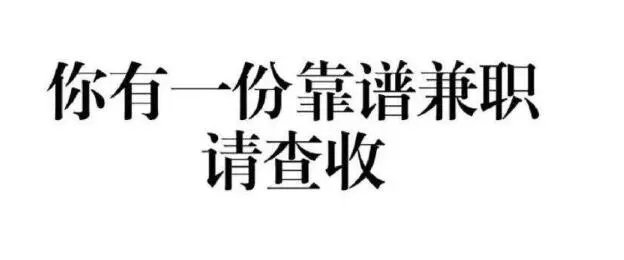 你有一份靠谱兼职
请查收